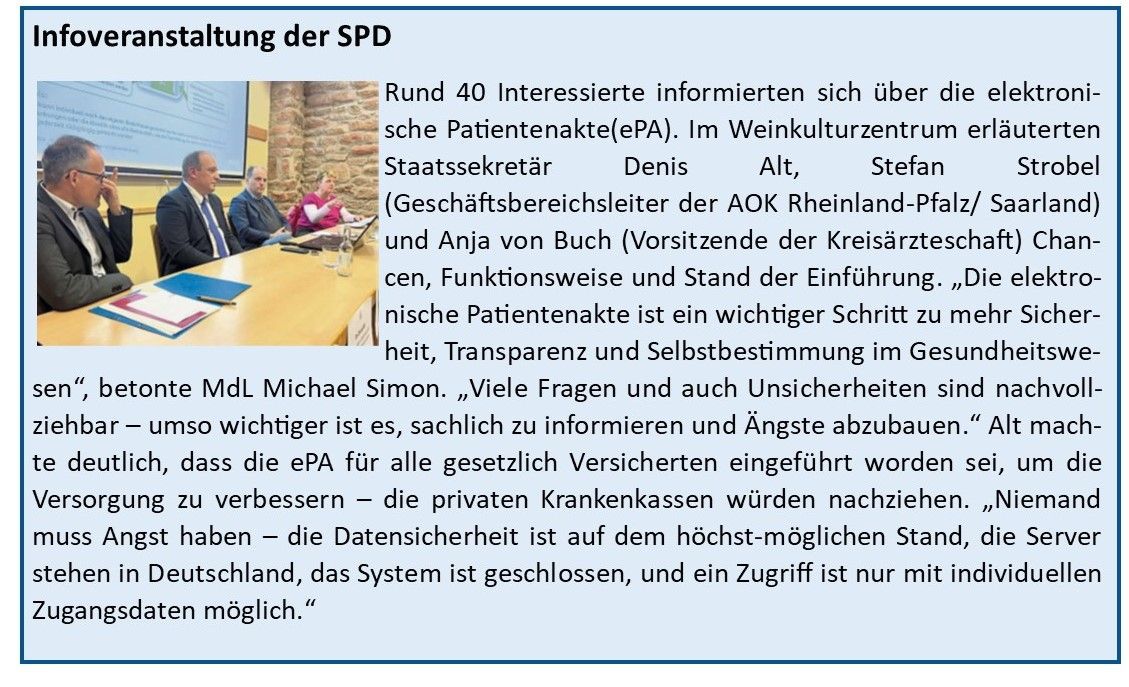 Infoveranstaltung der SPD

Rund 40 Interessierte informierten sich über die elektronische Patientenakte(ePA). Im Weinkulturzentrum erläuterten Staatssekretär Denis Alt, Stefan Strobel (Geschäftsbereichsleiter der AOK Rheinland-Pfalz/ Saarland) und Anja von Buch (Vorsitzende der Kreisärzteschaft) Chancen, Funktionsweise und Stand der Einführung. „Die elektronische Patientenakte ist ein wichtiger Schritt zu mehr Sicherheit, Transparenz und Selbstbestimmung im Gesundheitswesen“, betonte MdL Michael Simon. „Viele Fragen und auch Unsicherheiten sind nachvollziehbar – umso wichtiger ist es, sachlich zu informieren und Ängste abzubauen.“ Alt machte deutlich, dass die ePA für alle gesetzlich Versicherten eingeführt worden sei, um die Versorgung zu verbessern – die privaten Krankenkassen würden nachziehen. „Niemand muss Angst haben – die Datensicherheit ist auf dem höchst-möglichen Stand, die Server stehen in Deutschland, das System ist geschlossen, und ein Zugriff ist nur mit individuellen Zugangsdaten möglich.“